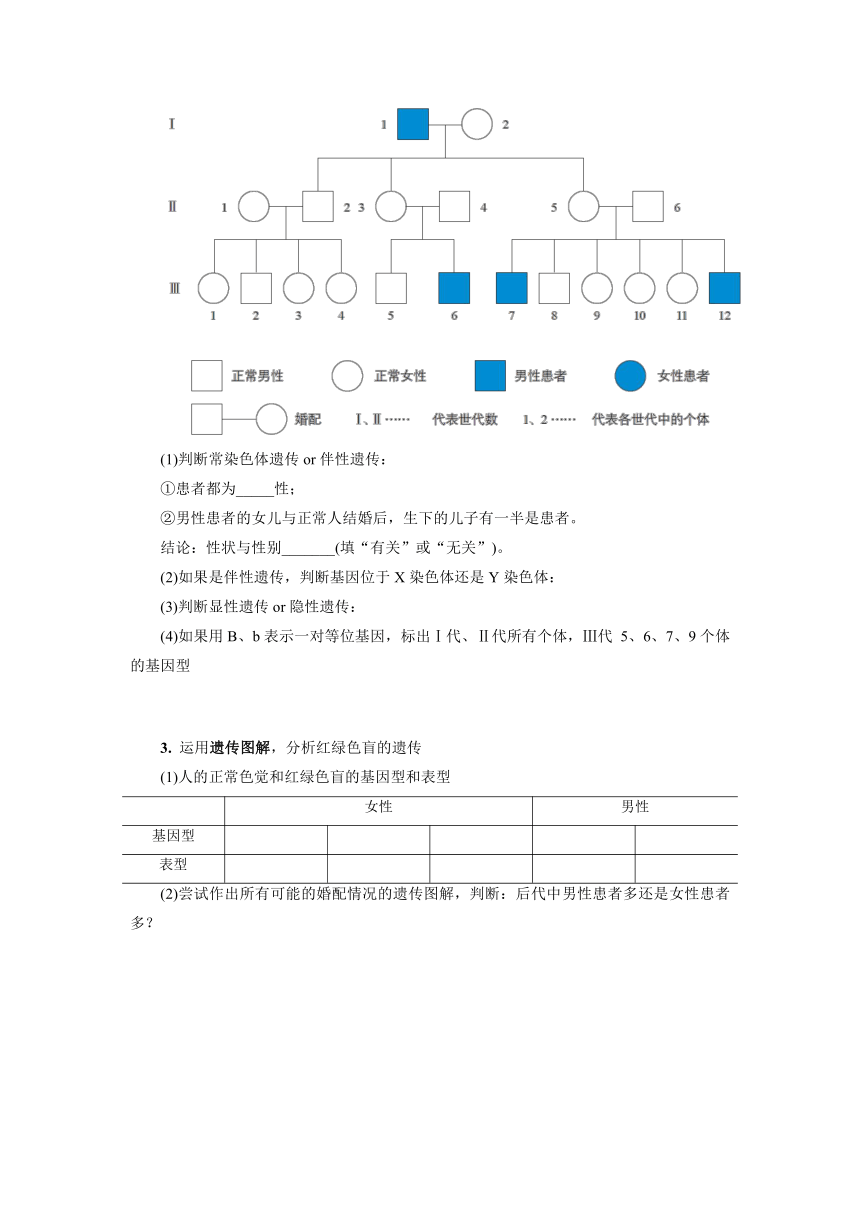 Ⅰ 1 2

Ⅱ 1 2 3 4 5 6

Ⅲ 1 2 3 4 5 6 7 8 9 10 11 12

正常男性 正常女性 男性患者 女性患者

婚配 Ⅰ、Ⅱ…… 代表世代数 1、2…… 代表各世代中的个体

(1)判断常染色体遗传 or 伴性遗传：

①患者都为_____性；

②男性患者的女儿与正常人结婚后，生下的儿子有一半是患者。

结论：性状与性别_______(填“有关”或“无关”)。

(2)如果是伴性遗传，判断基因位于 X 染色体还是 Y 染色体：

(3)判断显性遗传 or 隐性遗传：

(4)如果用 B、b 表示一对等位基因，标出Ⅰ代、Ⅱ代所有个体，Ⅲ代 5、6、7、9 个体的基因型

3. 运用遗传图解，分析红绿色盲的遗传

(1)人的正常色觉和红绿色盲的基因型和表型

| | 女性 | | | 男性 | |
|---|---|---|---|---|---|
| 基因型 | | | | | |
| 表型 | | | | | |

(2)尝试作出所有可能的婚配情况的遗传图解，判断：后代中男性患者多还是女性患者多？